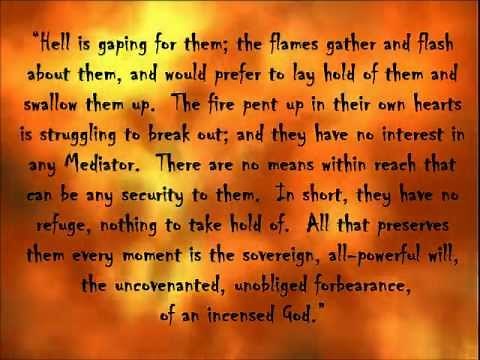 "Hell is gaping for them; the flames gather and flash about them, and would prefer to lay hold of them and swallow them up. The fire pent up in their own hearts is struggling to break out; and they have no interest in any Mediator. There are no means within reach that can be any security to them. In short, they have no refuge, nothing to take hold of. All that preserves them every moment is the sovereign, all-powerful will, the uncovenanted, unobliged forbearance, of an incensed God."